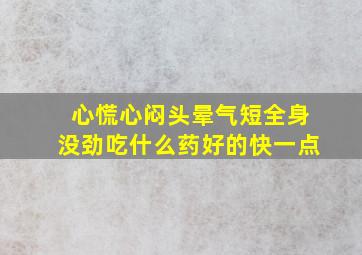 心慌心闷头晕气短全身没劲吃什么药好的快一点